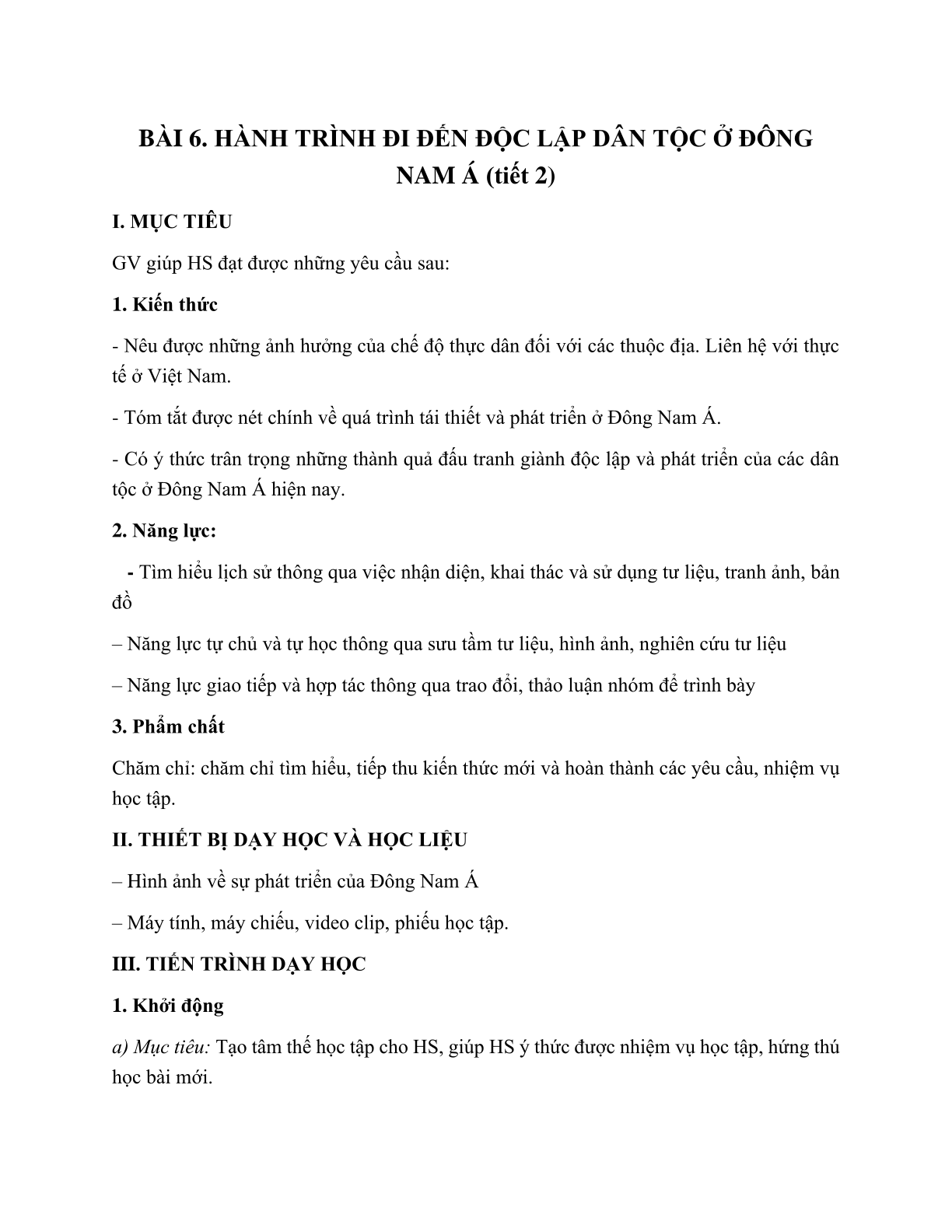 BÀI 6. HÀNH TRÌNH ĐI ĐẾN ĐỘC LẬP DÂN TỘC Ở ĐÔNG NAM Á (tiết 2)

I. MỤC TIÊU

GV giúp HS đạt được những yêu cầu sau:

1. Kiến thức

- Nêu được những ảnh hưởng của chế độ thực dân đối với các thuộc địa. Liên hệ với thực tế ở Việt Nam.

- Tóm tắt được nét chính về quá trình tái thiết và phát triển ở Đông Nam Á.

- Có ý thức trân trọng những thành quả đấu tranh giành độc lập và phát triển của các dân tộc ở Đông Nam Á hiện nay.

2. Năng lực:

- Tìm hiểu lịch sử thông qua việc nhận diện, khai thác và sử dụng tư liệu, tranh ảnh, bản đồ

– Năng lực tự chủ và tự học thông qua sưu tầm tư liệu, hình ảnh, nghiên cứu tư liệu

– Năng lực giao tiếp và hợp tác thông qua trao đổi, thảo luận nhóm để trình bày

3. Phẩm chất

Chăm chỉ: chăm chỉ tìm hiểu, tiếp thu kiến thức mới và hoàn thành các yêu cầu, nhiệm vụ học tập.

II. THIẾT BỊ DẠY HỌC VÀ HỌC LIỆU

– Hình ảnh về sự phát triển của Đông Nam Á

– Máy tính, máy chiếu, video clip, phiếu học tập.

III. TIẾN TRÌNH DẠY HỌC

1. Khởi động

a) Mục tiêu: Tạo tâm thế học tập cho HS, giúp HS ý thức được nhiệm vụ học tập, hứng thú học bài mới.